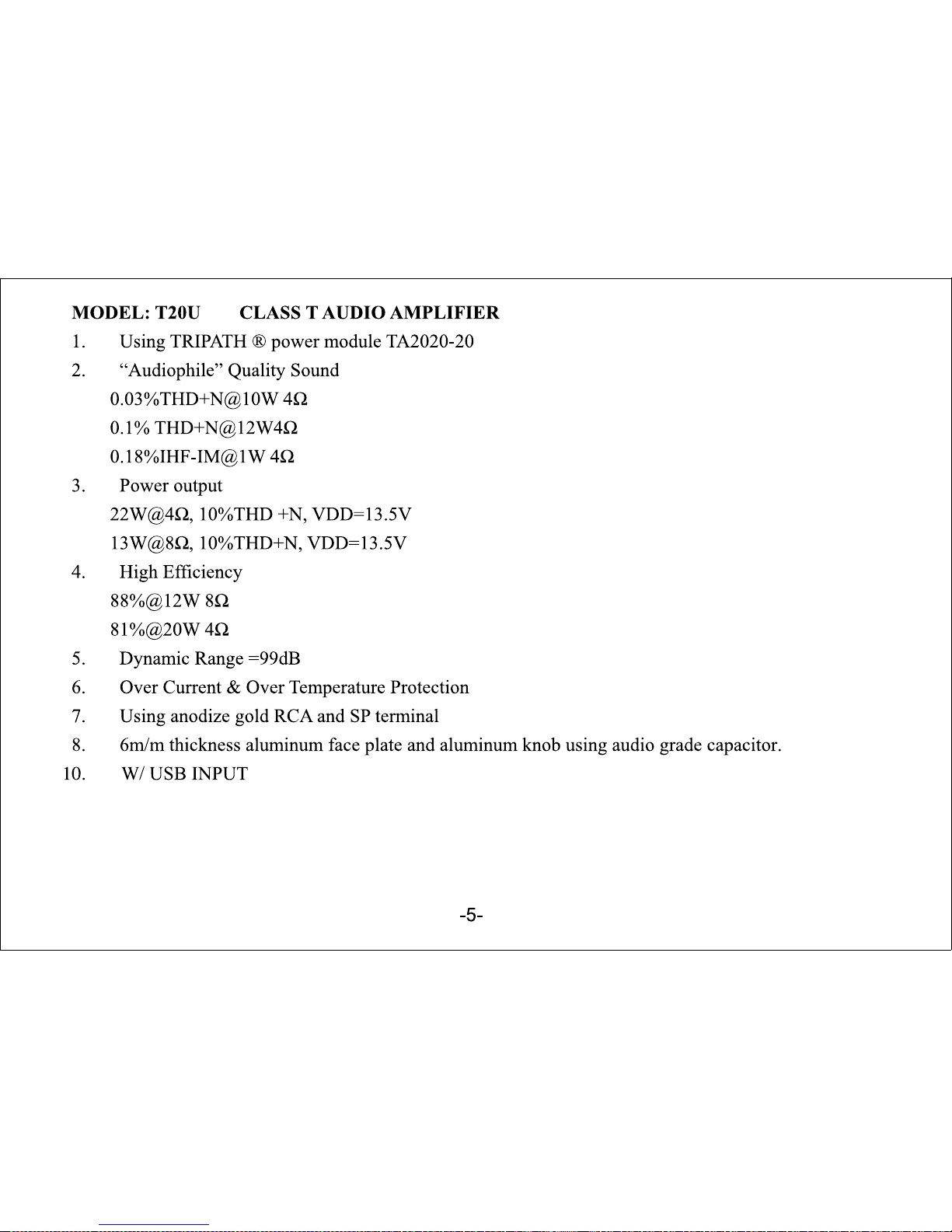 MODEL: T20U CLASS T AUDIO AMPLIFIER

1. Using TRIPATH ® power module TA2020-20

2. “Audiophile” Quality Sound
0.03%THD+N@10W 4Ω
0.1% THD+N@12W4Ω
0.18%IHF-IM@1W 4Ω

3. Power output
22W@4Ω, 10%THD +N, VDD=13.5V
13W@8Ω, 10%THD+N, VDD=13.5V

4. High Efficiency
88%@12W 8Ω
81%@20W 4Ω

5. Dynamic Range =99dB

6. Over Current & Over Temperature Protection

7. Using anodize gold RCA and SP terminal

8. 6m/m thickness aluminum face plate and aluminum knob using audio grade capacitor.

10. W/ USB INPUT

-5-